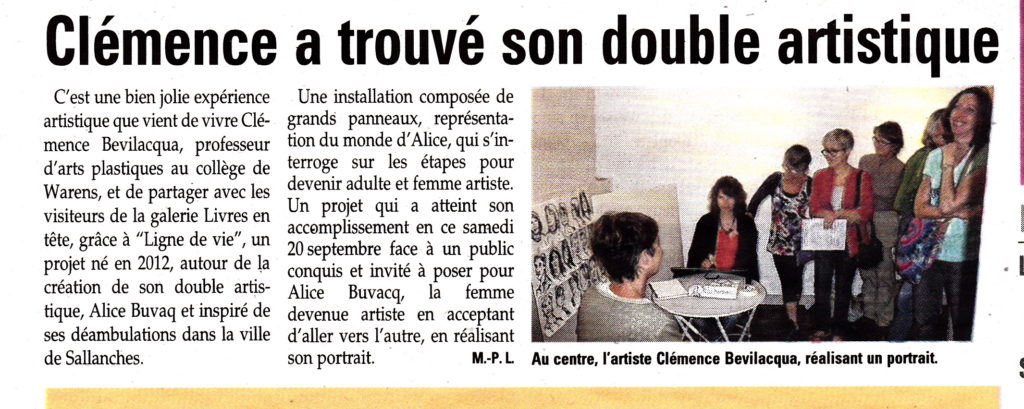 Clémence a trouvé son double artistique

C'est une bien jolie expérience artistique que vient de vivre Clémence Bevilacqua, professeur d'arts plastiques au collège de Warens, et de partager avec les visiteurs de la galerie Livres en tête, grâce à "Ligne de vie", un projet né en 2012, autour de la création de son double artistique, Alice Buvaq et inspiré de ses déambulations dans la ville de Sallanches.

Une installation composée de grands panneaux, représentation du monde d'Alice, qui s'interroge sur les étapes pour devenir adulte et femme artiste. Un projet qui a atteint son accomplissement en ce samedi 20 septembre face à un public conquis et invité à poser pour Alice Buvacq, la femme devenue artiste en acceptant d'aller vers l'autre, en réalisant son portrait.

M.-P. L.

Au centre, l'artiste Clémence Bevilacqua, réalisant un portrait.